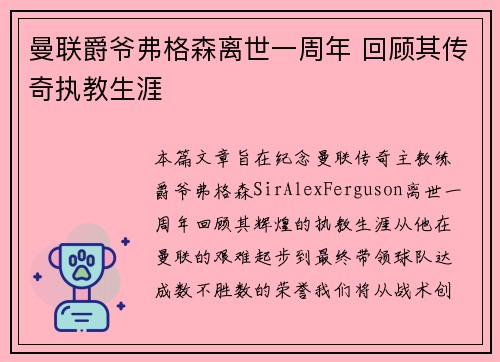 曼联爵爷弗格森离世一周年 回顾其传奇执教生涯

本篇文章旨在纪念曼联传奇主教练爵爷弗格森SirAlexFerguson离世一周年回顾其辉煌的执教生涯从他在曼联的艰难起步到最终带领球队达成数不胜数的荣誉我们将从战术创